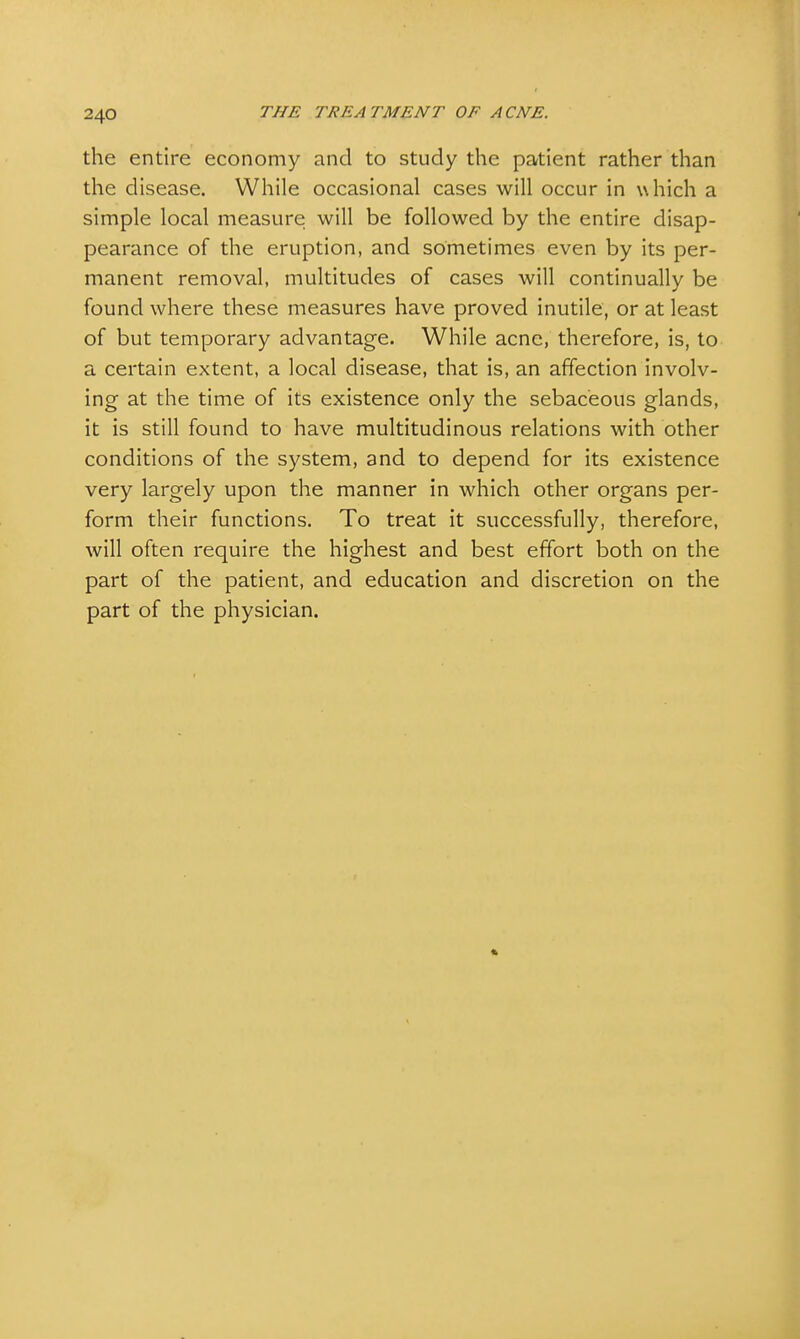 240 THE TREATMENT OF ACNE.

the entire economy and to study the patient rather than the disease. While occasional cases will occur in which a simple local measure will be followed by the entire disappearance of the eruption, and sometimes even by its permanent removal, multitudes of cases will continually be found where these measures have proved inutile, or at least of but temporary advantage. While acne, therefore, is, to a certain extent, a local disease, that is, an affection involving at the time of its existence only the sebaceous glands, it is still found to have multitudinous relations with other conditions of the system, and to depend for its existence very largely upon the manner in which other organs perform their functions. To treat it successfully, therefore, will often require the highest and best effort both on the part of the patient, and education and discretion on the part of the physician.